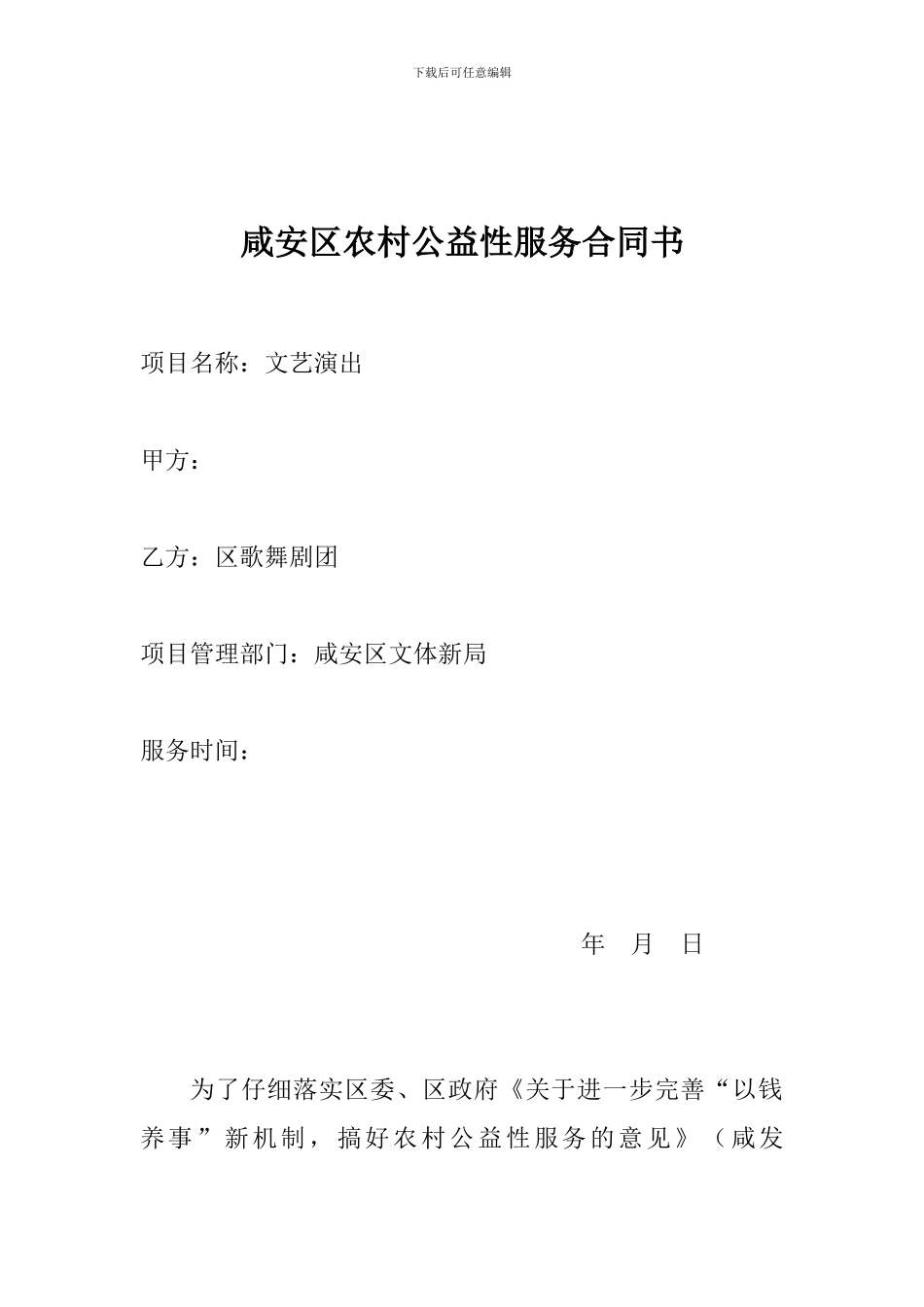 下载后可任意编辑

咸安区农村公益性服务合同书

项目名称：文艺演出

甲方：

乙方：区歌舞剧团

项目管理部门：咸安区文体新局

服务时间：

年 月 日

为了仔细落实区委、区政府《关于进一步完善“以钱养事”新机制，搞好农村公益性服务的意见》（咸发